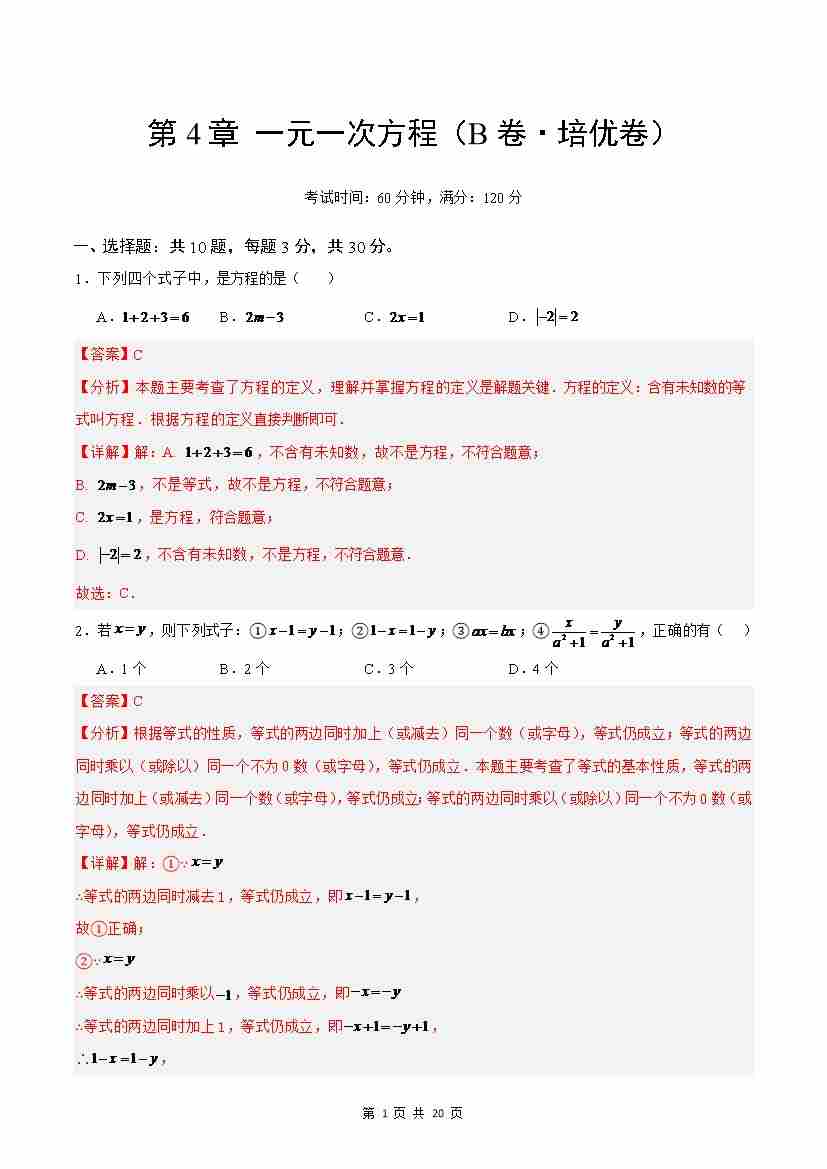 第 4 章 一元一次方程（B 卷·培优卷）

考试时间：60 分钟，满分：120 分

一、选择题：共 10 题，每题 3 分，共 30 分。

1．下列四个式子中，是方程的是（　　）

A．$1+2+3=6$　　B．$2m-3$　　C．$2x=1$　　D．$|-2|=2$

【答案】C

【分析】本题主要考查了方程的定义，理解并掌握方程的定义是解题关键．方程的定义：含有未知数的等式叫方程．根据方程的定义直接判断即可．

【详解】解：A. $1+2+3=6$，不含有未知数，故不是方程，不符合题意；

B. $2m-3$，不是等式，故不是方程，不符合题意；

C. $2x=1$，是方程，符合题意；

D. $|-2|=2$，不含有未知数，不是方程，不符合题意．

故选：C．

2．若 $x=y$，则下列式子：①$x-1=y-1$；②$1-x=1-y$；③$ax=bx$；④$\frac{x}{a^2+1}=\frac{y}{a^2+1}$，正确的有（　　）

A．1 个　　B．2 个　　C．3 个　　D．4 个

【答案】C

【分析】根据等式的性质，等式的两边同时加上（或减去）同一个数（或字母），等式仍成立；等式的两边同时乘以（或除以）同一个不为 0 数（或字母)，等式仍成立．本题主要考查了等式的基本性质，等式的两边同时加上（或减去）同一个数（或字母)，等式仍成立；等式的两边同时乘以（或除以）同一个不为 0 数（或字母)，等式仍成立．

【详解】解：①$\because x=y$

$\therefore$等式的两边同时减去 1，等式仍成立，即$x-1=y-1$，

故①正确；

②$\because x=y$

$\therefore$等式的两边同时乘以$-1$，等式仍成立，即$-x=-y$

$\therefore$等式的两边同时加上 1，等式仍成立，即$-x+1=-y+1$，

$\therefore 1-x=1-y$，

第 1 页 共 20 页